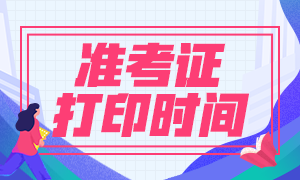 准考证
打印时间